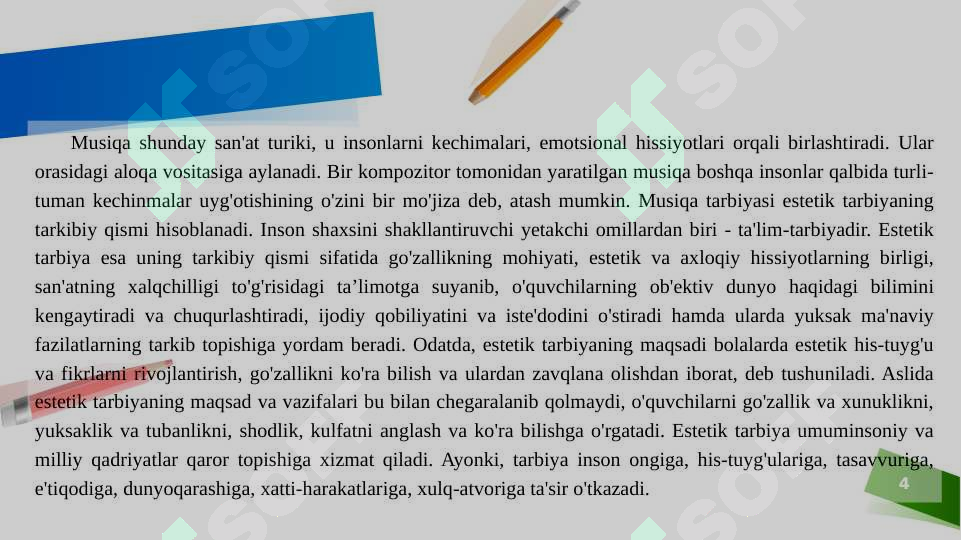 Musiqa shunday san'at turiki, u insonlarni kechimalari, emotsional hissiyotlari orqali birlashtiradi. Ular orasidagi aloqa vositasiga aylanadi. Bir kompozitor tomonidan yaratilgan musiqa boshqa insonlar qalbida turli-tuman kechinmalar uyg'otishining o'zini bir mo'jiza deb, atash mumkin. Musiqa tarbiyasi estetik tarbiyaning tarkibiy qismi hisoblanadi. Inson shaxsini shakllantiruvchi yetakchi omillardan biri - ta'lim-tarbiyadir. Estetik tarbiya esa uning tarkibiy qismi sifatida go'zallikning mohiyati, estetik va axloqiy hissiyotlarning birligi, san'atning xalqchilligi to'g'risidagi ta’limotga suyanib, o'quvchilarning ob'ektiv dunyo haqidagi bilimini kengaytiradi va chuqurlashtiradi, ijodiy qobiliyatini va iste'dodini o'stiradi hamda ularda yuksak ma'naviy fazilatlarning tarkib topishiga yordam beradi. Odatda, estetik tarbiyaning maqsadi bolalarda estetik his-tuyg'u va fikrlarni rivojlantirish, go'zallikni ko'ra bilish va ulardan zavqlana olishdan iborat, deb tushuniladi. Aslida estetik tarbiyaning maqsad va vazifalari bu bilan chegaralanib qolmaydi, o'quvchilarni go'zallik va xunuklikni, yuksaklik va tubanlikni, shodlik, kulfatni anglash va ko'ra bilishga o'rgatadi. Estetik tarbiya umuminsoniy va milliy qadriyatlar qaror topishiga xizmat qiladi. Ayonki, tarbiya inson ongiga, his-tuyg'ulariga, tasavvuriga, e'tiqodiga, dunyoqarashiga, xatti-harakatlariga, xulq-atvoriga ta'sir o'tkazadi.

4